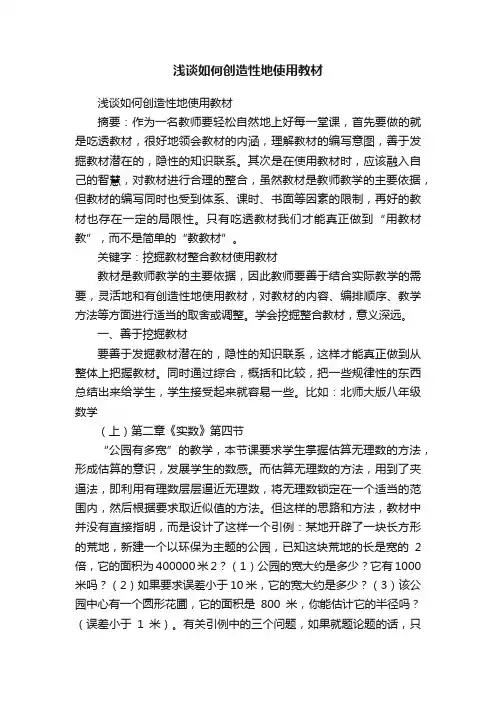 浅谈如何创造性地使用教材

浅谈如何创造性地使用教材

摘要：作为一名教师要轻松自然地上好每一堂课，首先要做的就是吃透教材，很好地领会教材的内涵，理解教材的编写意图，善于发掘教材潜在的，隐性的知识联系。其次是在使用教材时，应该融入自己的智慧，对教材进行合理的整合，虽然教材是教师教学的主要依据，但教材的编写同时也受到体系、课时、书面等因素的限制，再好的教材也存在一定的局限性。只有吃透教材我们才能真正做到“用教材教”，而不是简单的“教教材”。

关键字：挖掘教材整合教材使用教材

教材是教师教学的主要依据，因此教师要善于结合实际教学的需要，灵活地和有创造性地使用教材，对教材的内容、编排顺序、教学方法等方面进行适当的取舍或调整。学会挖掘整合教材，意义深远。

一、善于挖掘教材

要善于发掘教材潜在的，隐性的知识联系，这样才能真正做到从整体上把握教材。同时通过综合，概括和比较，把一些规律性的东西总结出来给学生，学生接受起来就容易一些。比如：北师大版八年级数学

（上）第二章《实数》第四节

“公园有多宽”的教学，本节课要求学生掌握估算无理数的方法，形成估算的意识，发展学生的数感。而估算无理数的方法，用到了夹逼法，即利用有理数层层逼近无理数，将无理数锁定在一个适当的范围内，然后根据要求取近似值的方法。但这样的思路和方法，教材中并没有直接指明，而是设计了这样一个引例：某地开辟了一块长方形的荒地，新建一个以环保为主题的公园，已知这块荒地的长是宽的 2 倍，它的面积为 400000 米 2？（1）公园的宽大约是多少？它有 1000 米吗？（2）如果要求误差小于 10 米，它的宽大约是多少？（3）该公园中心有一个圆形花圃，它的面积是 800 米，你能估计它的半径吗？（误差小于 1 米）。有关引例中的三个问题，如果就题论题的话，只